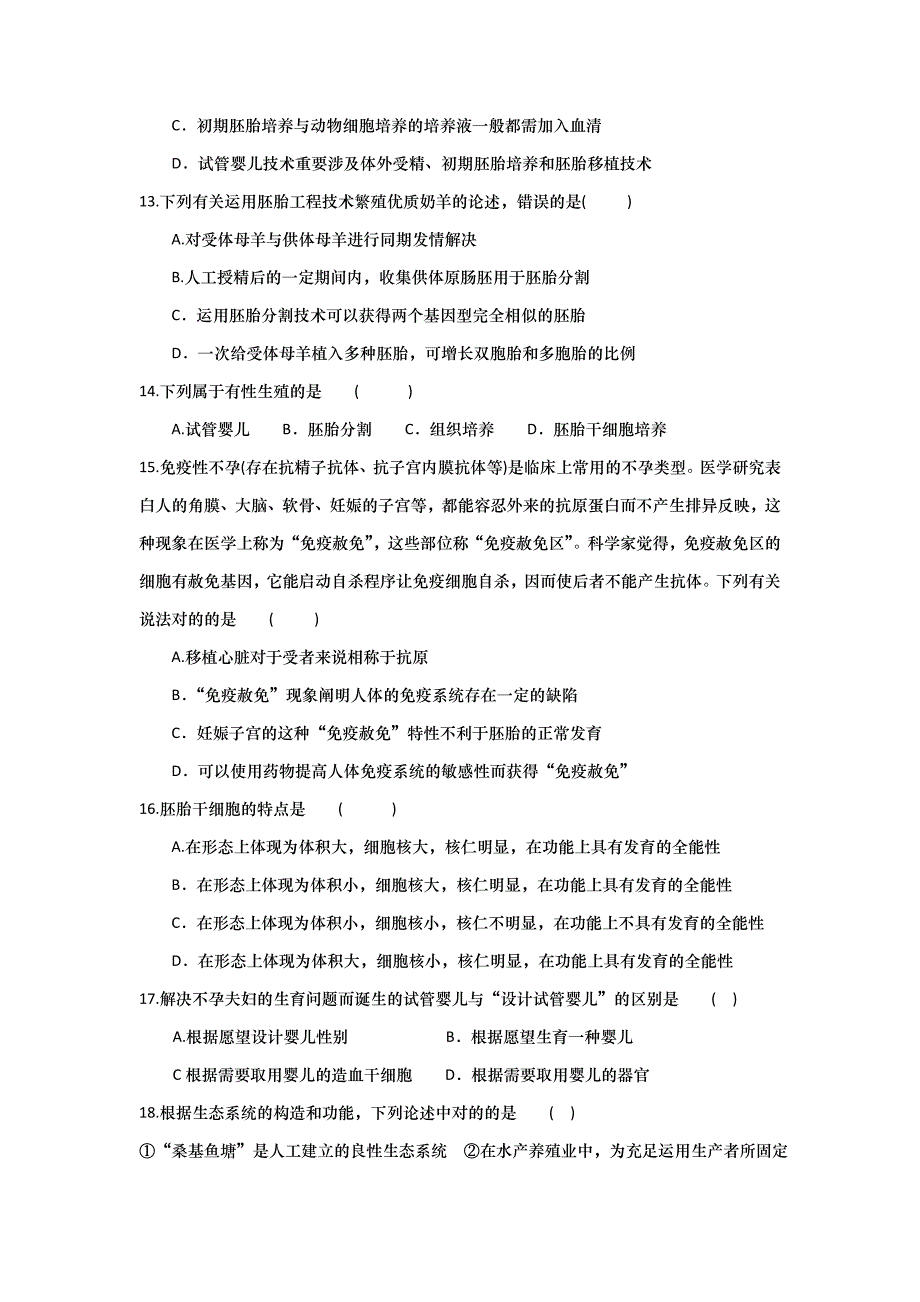 C．初期胚胎培养与动物细胞培养的培养液一般都需加入血清

D．试管婴儿技术重要涉及体外受精、初期胚胎培养和胚胎移植技术

13.下列有关运用胚胎工程技术繁殖优质奶羊的论述，错误的是(　　)

A.对受体母羊与供体母羊进行同期发情解决

B.人工授精后的一定期间内，收集供体原肠胚用于胚胎分割

C．运用胚胎分割技术可以获得两个基因型完全相似的胚胎

D．一次给受体母羊植入多种胚胎，可增长双胞胎和多胞胎的比例

14.下列属于有性生殖的是　(　　)

A.试管婴儿　B．胚胎分割　C．组织培养　D．胚胎干细胞培养

15.免疫性不孕(存在抗精子抗体、抗子宫内膜抗体等)是临床上常用的不孕类型。医学研究表白人的角膜、大脑、软骨、妊娠的子宫等，都能容忍外来的抗原蛋白而不产生排异反映，这种现象在医学上称为“免疫赦免”，这些部位称“免疫赦免区”。科学家觉得，免疫赦免区的细胞有赦免基因，它能启动自杀程序让免疫细胞自杀，因而使后者不能产生抗体。下列有关说法对的的是　(　　)

A.移植心脏对于受者来说相称于抗原

B．“免疫赦免”现象阐明人体的免疫系统存在一定的缺陷

C．妊娠子宫的这种“免疫赦免”特性不利于胚胎的正常发育

D．可以使用药物提高人体免疫系统的敏感性而获得“免疫赦免”

16.胚胎干细胞的特点是　(　　)

A.在形态上体现为体积大，细胞核大，核仁明显，在功能上具有发育的全能性

B．在形态上体现为体积小，细胞核大，核仁明显，在功能上具有发育的全能性

C．在形态上体现为体积小，细胞核小，核仁不明显，在功能上不具有发育的全能性

D．在形态上体现为体积大，细胞核小，核仁明显，在功能上具有发育的全能性

17.解决不孕夫妇的生育问题而诞生的试管婴儿与“设计试管婴儿”的区别是　(　)

A.根据愿望设计婴儿性别　B．根据愿望生育一种婴儿

C根据需要取用婴儿的造血干细胞　D．根据需要取用婴儿的器官

18.根据生态系统的构造和功能，下列论述中对的的是　(　)

①“桑基鱼塘”是人工建立的良性生态系统　②在水产养殖业中，为充足运用生产者所固定